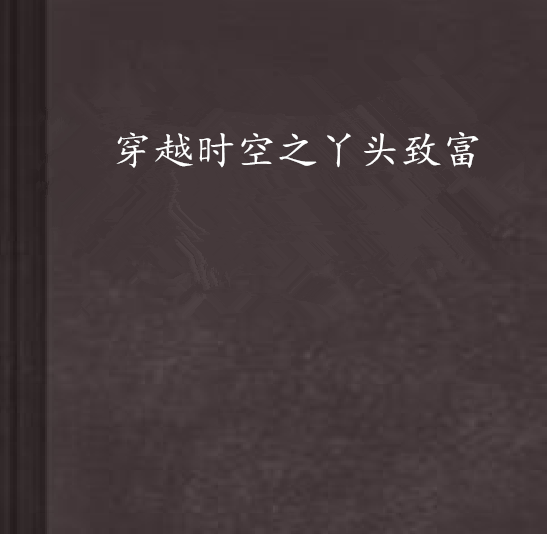 穿越时空之丫头致富